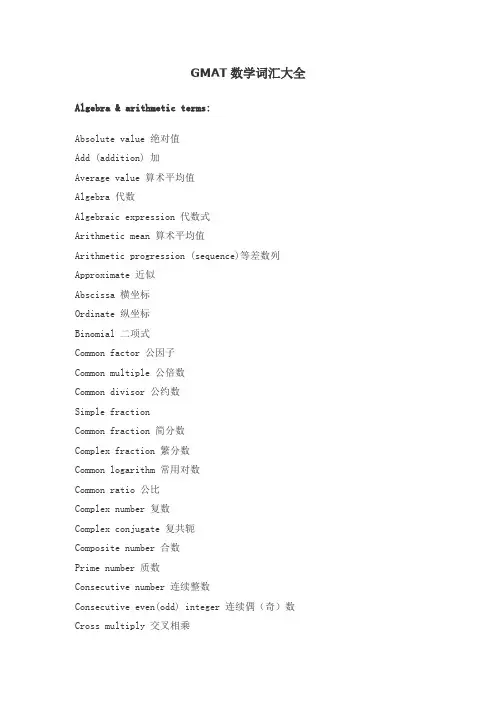 GMAT数学词汇大全

Algebra & arithmetic terms:

Absolute value 绝对值

Add (addition) 加

Average value 算术平均值

Algebra 代数

Algebraic expression 代数式

Arithmetic mean 算术平均值

Arithmetic progression (sequence)等差数列

Approximate 近似

Abscissa 横坐标

Ordinate 纵坐标

Binomial 二项式

Common factor 公因子

Common multiple 公倍数

Common divisor 公约数

Simple fraction

Common fraction 简分数

Complex fraction 繁分数

Common logarithm 常用对数

Common ratio 公比

Complex number 复数

Complex conjugate 复共轭

Composite number 合数

Prime number 质数

Consecutive number 连续整数

Consecutive even(odd) integer 连续偶(奇)数

Cross multiply 交叉相乘